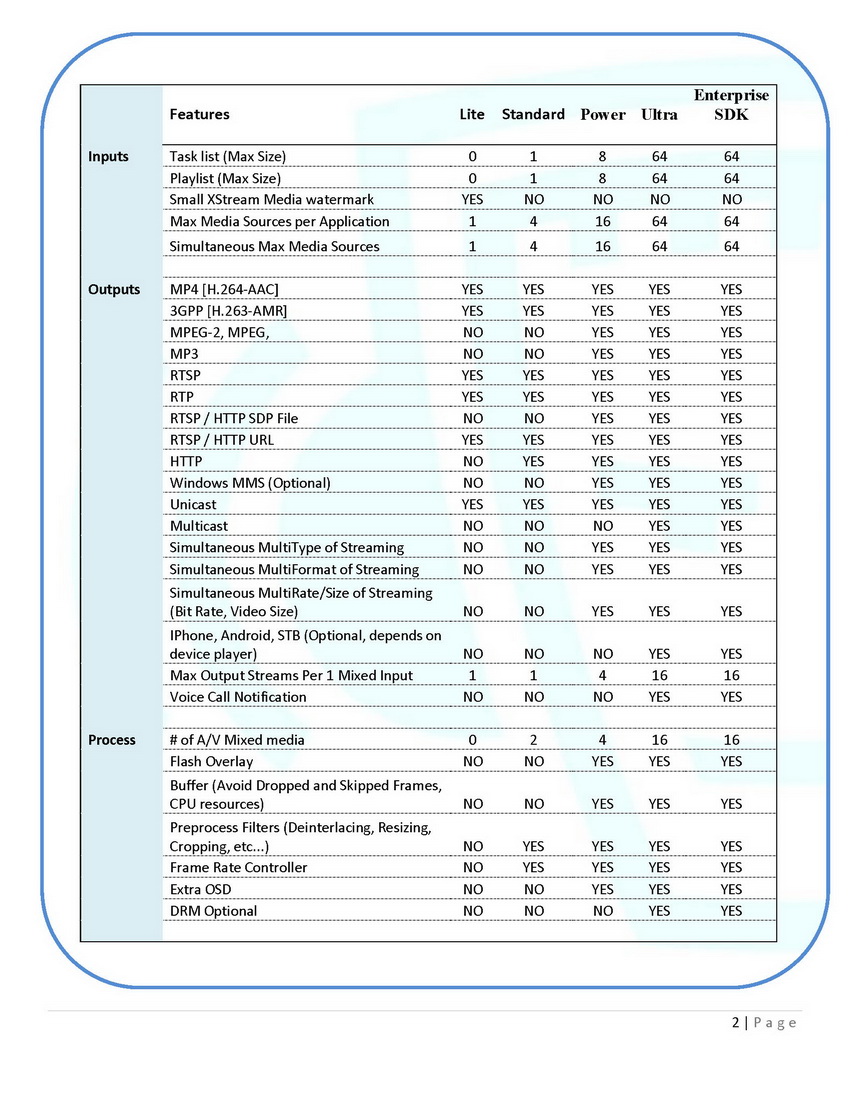 | | Features | Lite | Standard | Power | Ultra | Enterprise SDK |
|---|---|---|---|---|---|---|
| Inputs | Task list (Max Size) | 0 | 1 | 8 | 64 | 64 |
| | Playlist (Max Size) | 0 | 1 | 8 | 64 | 64 |
| | Small XStream Media watermark | YES | NO | NO | NO | NO |
| | Max Media Sources per Application | 1 | 4 | 16 | 64 | 64 |
| | Simultaneous Max Media Sources | 1 | 4 | 16 | 64 | 64 |
| | | | | | | |
| Outputs | MP4 [H.264-AAC] | YES | YES | YES | YES | YES |
| | 3GPP [H.263-AMR] | YES | YES | YES | YES | YES |
| | MPEG-2, MPEG, | NO | NO | YES | YES | YES |
| | MP3 | NO | NO | YES | YES | YES |
| | RTSP | YES | YES | YES | YES | YES |
| | RTP | YES | YES | YES | YES | YES |
| | RTSP / HTTP SDP File | NO | NO | YES | YES | YES |
| | RTSP / HTTP URL | YES | YES | YES | YES | YES |
| | HTTP | NO | YES | YES | YES | YES |
| | Windows MMS (Optional) | NO | NO | YES | YES | YES |
| | Unicast | YES | YES | YES | YES | YES |
| | Multicast | NO | NO | NO | YES | YES |
| | Simultaneous MultiType of Streaming | NO | NO | YES | YES | YES |
| | Simultaneous MultiFormat of Streaming | NO | NO | YES | YES | YES |
| | Simultaneous MultiRate/Size of Streaming (Bit Rate, Video Size) | NO | NO | YES | YES | YES |
| | IPhone, Android, STB (Optional, depends on device player) | NO | NO | NO | YES | YES |
| | Max Output Streams Per 1 Mixed Input | 1 | 1 | 4 | 16 | 16 |
| | Voice Call Notification | NO | NO | NO | YES | YES |
| | | | | | | |
| Process | # of A/V Mixed media | 0 | 2 | 4 | 16 | 16 |
| | Flash Overlay | NO | NO | YES | YES | YES |
| | Buffer (Avoid Dropped and Skipped Frames, CPU resources) | NO | NO | YES | YES | YES |
| | Preprocess Filters (Deinterlacing, Resizing, Cropping, etc...) | NO | YES | YES | YES | YES |
| | Frame Rate Controller | NO | YES | YES | YES | YES |
| | Extra OSD | NO | NO | YES | YES | YES |
| | DRM Optional | NO | NO | NO | YES | YES |

2 | Page